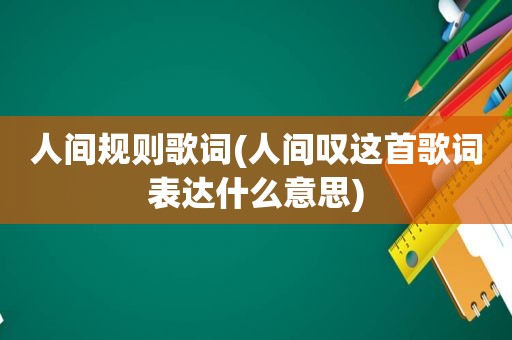 人间规则歌词(人间叹这首歌词表达什么意思)